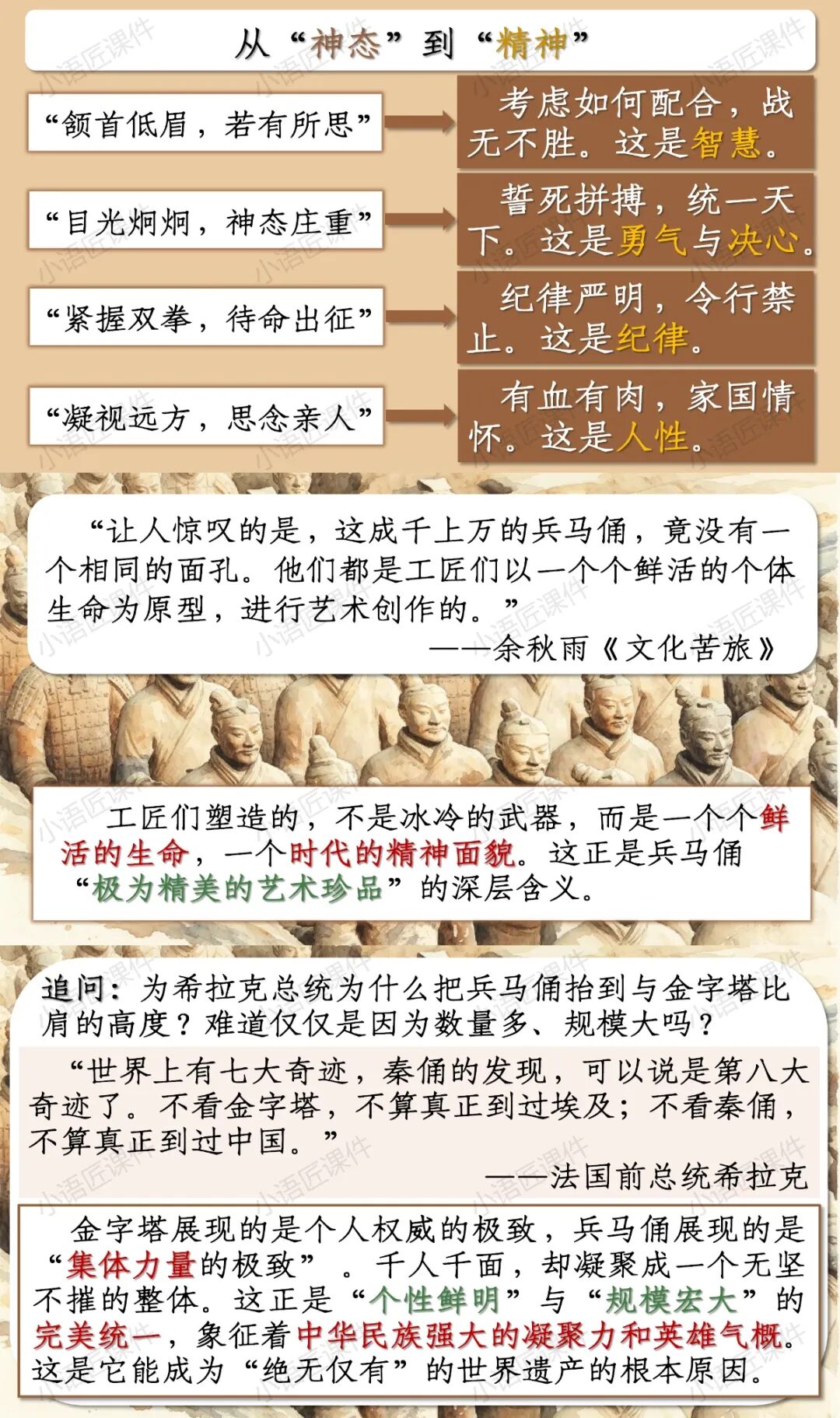 从“神态”到“精神”

“颔首低眉，若有所思”

考虑如何配合，战无不胜。这是智慧。

“目光炯炯，神态庄重”

誓死拼搏，统一天下。这是勇气与决心。

“紧握双拳，待命出征”

纪律严明，令行禁止。这是纪律。

“凝视远方，思念亲人”

有血有肉，家国情怀。这是人性。

“让人惊叹的是，这成千上万的兵马俑，竟没有一个相同的面孔。他们都是工匠们以一个个鲜活的个体生命为原型，进行艺术创作的。”

——余秋雨《文化苦旅》

工匠们塑造的，不是冰冷的武器，而是一个个鲜活的生命，一个时代的精神面貌。这正是兵马俑“极为精美的艺术珍品”的深层含义。

追问：为希拉克总统为什么把兵马俑抬到与金字塔比肩的高度？难道仅仅是因为数量多、规模大吗？

“世界上有七大奇迹，秦俑的发现，可以说是第八大奇迹了。不看金字塔，不算真正到过埃及；不看秦俑，不算真正到过中国。”

——法国前总统希拉克

金字塔展现的是个人权威的极致，兵马俑展现的是“集体力量的极致”。千人千面，却凝聚成一个无坚不摧的整体。这正是“个性鲜明”与“规模宏大”的完美统一，象征着中华民族强大的凝聚力和英雄气概。这是它能成为“绝无仅有”的世界遗产的根本原因。

小语匠课件